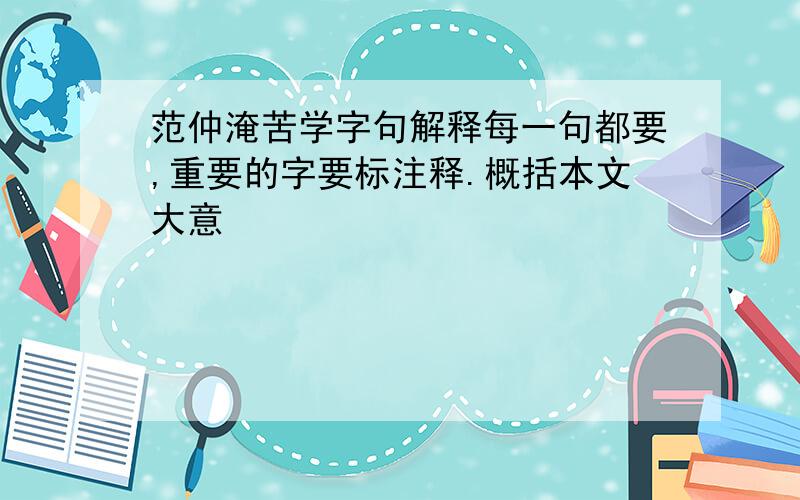 范仲淹苦学字句解释每一句都要,重要的字要标注释.概括本文大意